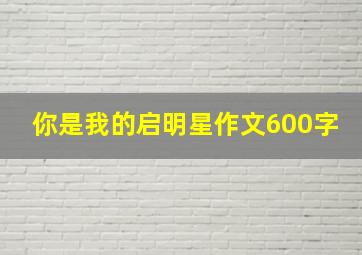 你是我的启明星作文600字